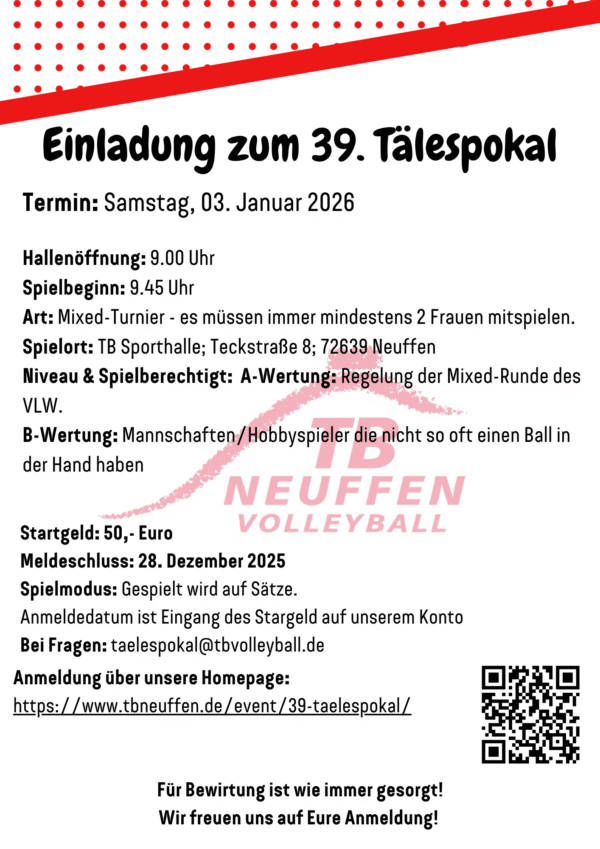 Einladung zum 39. Tälespokal

Termin: Samstag, 03. Januar 2026

Hallenöffnung: 9.00 Uhr
Spielbeginn: 9.45 Uhr
Art: Mixed-Turnier - es müssen immer mindestens 2 Frauen mitspielen.
Spielort: TB Sporthalle; Teckstraße 8; 72639 Neuffen
Niveau & Spielberechtigt: A-Wertung: Regelung der Mixed-Runde des VLW.
B-Wertung: Mannschaften/Hobbyspieler die nicht so oft einen Ball in der Hand haben

Startgeld: 50,- Euro
Meldeschluss: 28. Dezember 2025
Spielmodus: Gespielt wird auf Sätze.
Anmeldedatum ist Eingang des Stargeld auf unserem Konto
Bei Fragen: taelespokal@tbvolleyball.de

Anmeldung über unsere Homepage:
https://www.tbneuffen.de/event/39-taelespokal/

Für Bewirtung ist wie immer gesorgt!
Wir freuen uns auf Eure Anmeldung!

TB
NEUFFEN
VOLLEYBALL